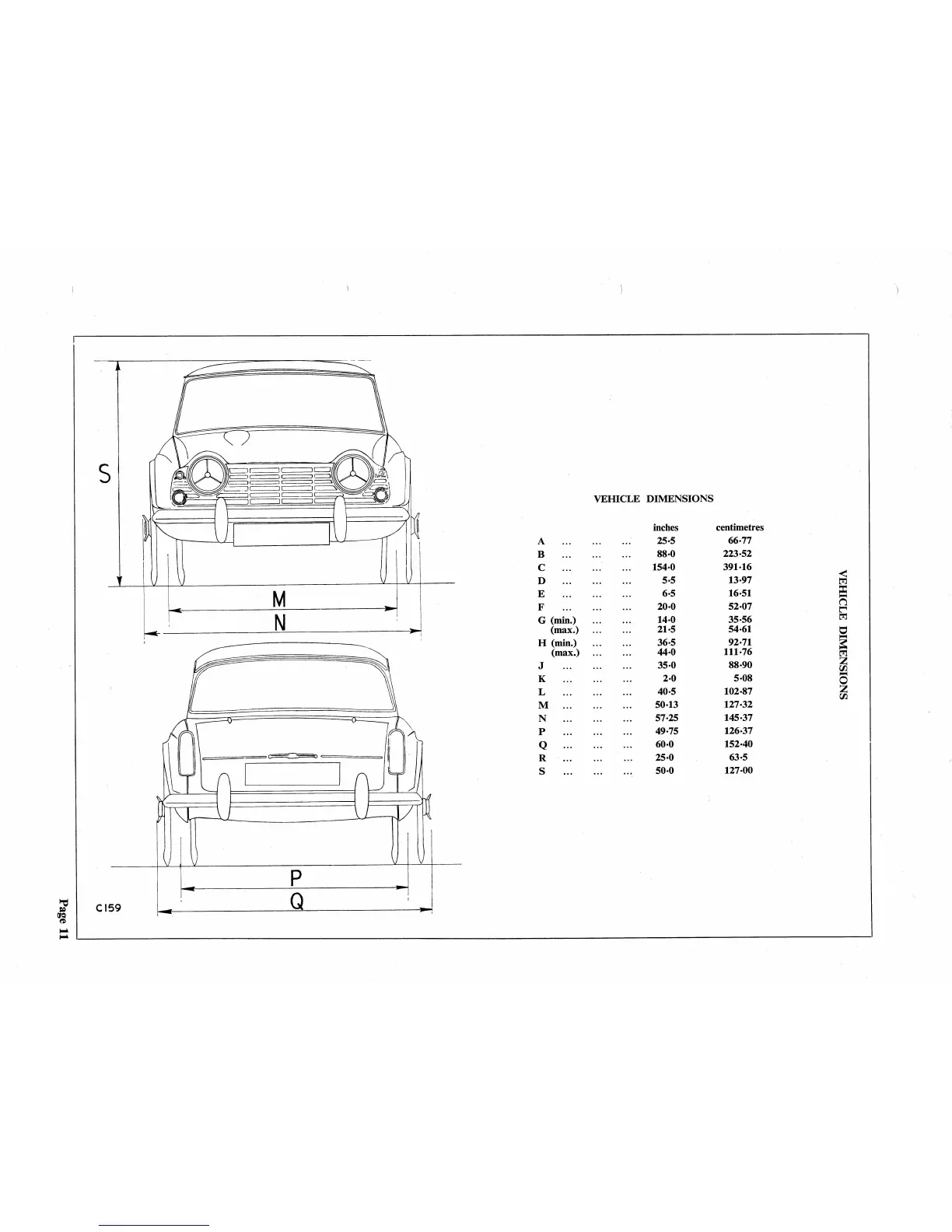 S

M

N

P

Q

C159

VEHICLE DIMENSIONS

| | inches | centimetres |
|---|---|---|
| A | 25·5 | 66·77 |
| B | 88·0 | 223·52 |
| C | 154·0 | 391·16 |
| D | 5·5 | 13·97 |
| E | 6·5 | 16·51 |
| F | 20·0 | 52·07 |
| G (min.) | 14·0 | 35·56 |
| (max.) | 21·5 | 54·61 |
| H (min.) | 36·5 | 92·71 |
| (max.) | 44·0 | 111·76 |
| J | 35·0 | 88·90 |
| K | 2·0 | 5·08 |
| L | 40·5 | 102·87 |
| M | 50·13 | 127·32 |
| N | 57·25 | 145·37 |
| P | 49·75 | 126·37 |
| Q | 60·0 | 152·40 |
| R | 25·0 | 63·5 |
| S | 50·0 | 127·00 |

VEHICLE DIMENSIONS

Page 11